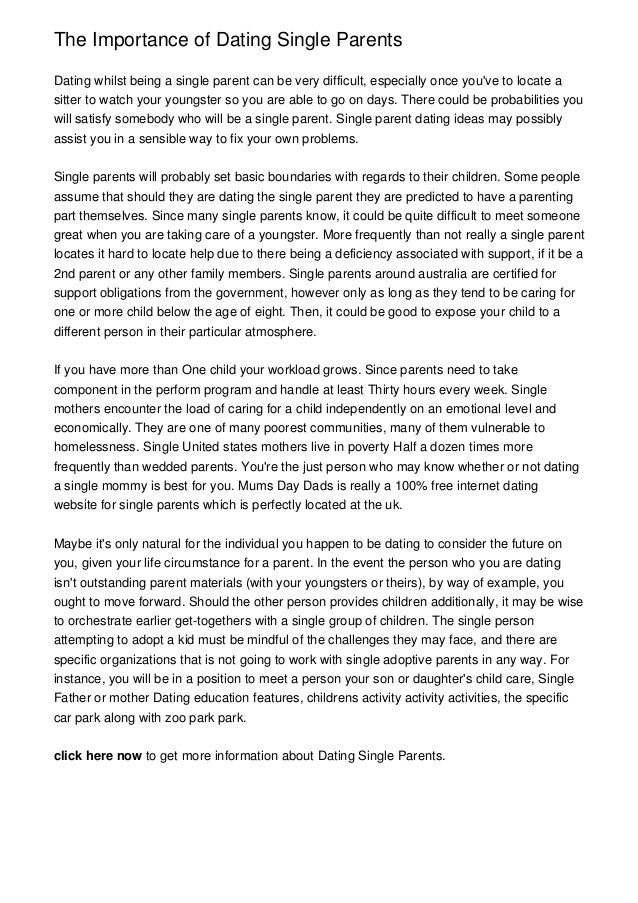 The Importance of Dating Single Parents

Dating whilst being a single parent can be very difficult, especially once you've to locate a sitter to watch your youngster so you are able to go on days. There could be probabilities you will satisfy somebody who will be a single parent. Single parent dating ideas may possibly assist you in a sensible way to fix your own problems.

Single parents will probably set basic boundaries with regards to their children. Some people assume that should they are dating the single parent they are predicted to have a parenting part themselves. Since many single parents know, it could be quite difficult to meet someone great when you are taking care of a youngster. More frequently than not really a single parent locates it hard to locate help due to there being a deficiency associated with support, if it be a 2nd parent or any other family members. Single parents around australia are certified for support obligations from the government, however only as long as they tend to be caring for one or more child below the age of eight. Then, it could be good to expose your child to a different person in their particular atmosphere.

If you have more than One child your workload grows. Since parents need to take component in the perform program and handle at least Thirty hours every week. Single mothers encounter the load of caring for a child independently on an emotional level and economically. They are one of many poorest communities, many of them vulnerable to homelessness. Single United states mothers live in poverty Half a dozen times more frequently than wedded parents. You're the just person who may know whether or not dating a single mommy is best for you. Mums Day Dads is really a 100% free internet dating website for single parents which is perfectly located at the uk.

Maybe it's only natural for the individual you happen to be dating to consider the future on you, given your life circumstance for a parent. In the event the person who you are dating isn't outstanding parent materials (with your youngsters or theirs), by way of example, you ought to move forward. Should the other person provides children additionally, it may be wise to orchestrate earlier get-togethers with a single group of children. The single person attempting to adopt a kid must be mindful of the challenges they may face, and there are specific organizations that is not going to work with single adoptive parents in any way. For instance, you will be in a position to meet a person your son or daughter's child care, Single Father or mother Dating education features, childrens activity activity activities, the specific car park along with zoo park park.

click here now to get more information about Dating Single Parents.